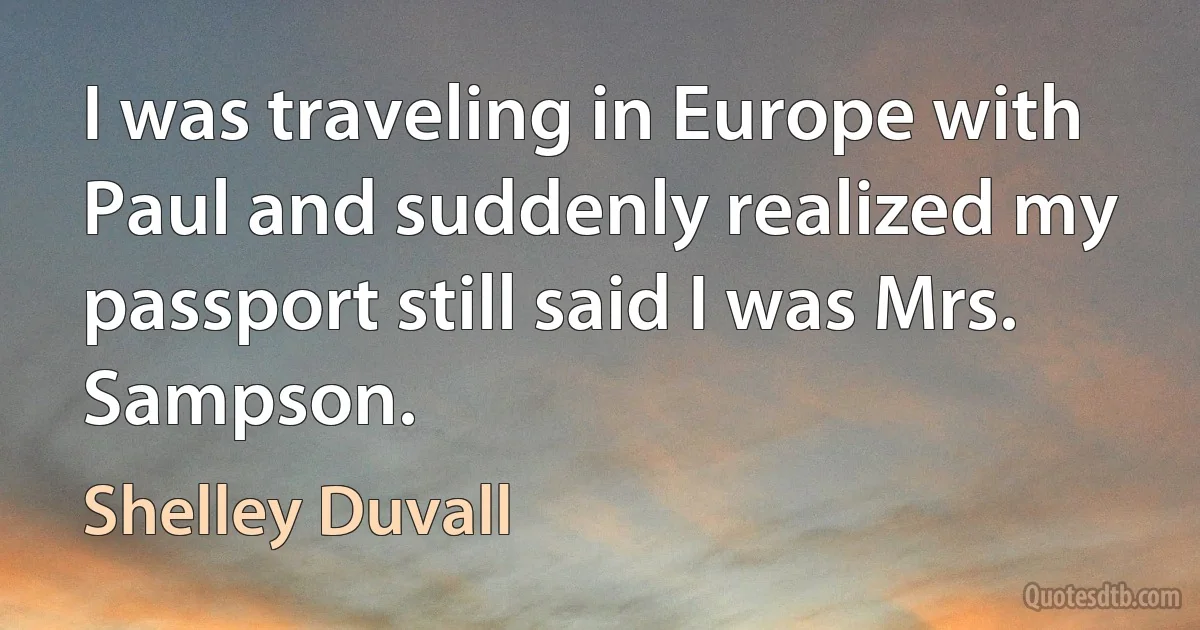 I was traveling in Europe with Paul and suddenly realized my passport still said I was Mrs. Sampson.

Shelley Duvall

Quotesdtb.com